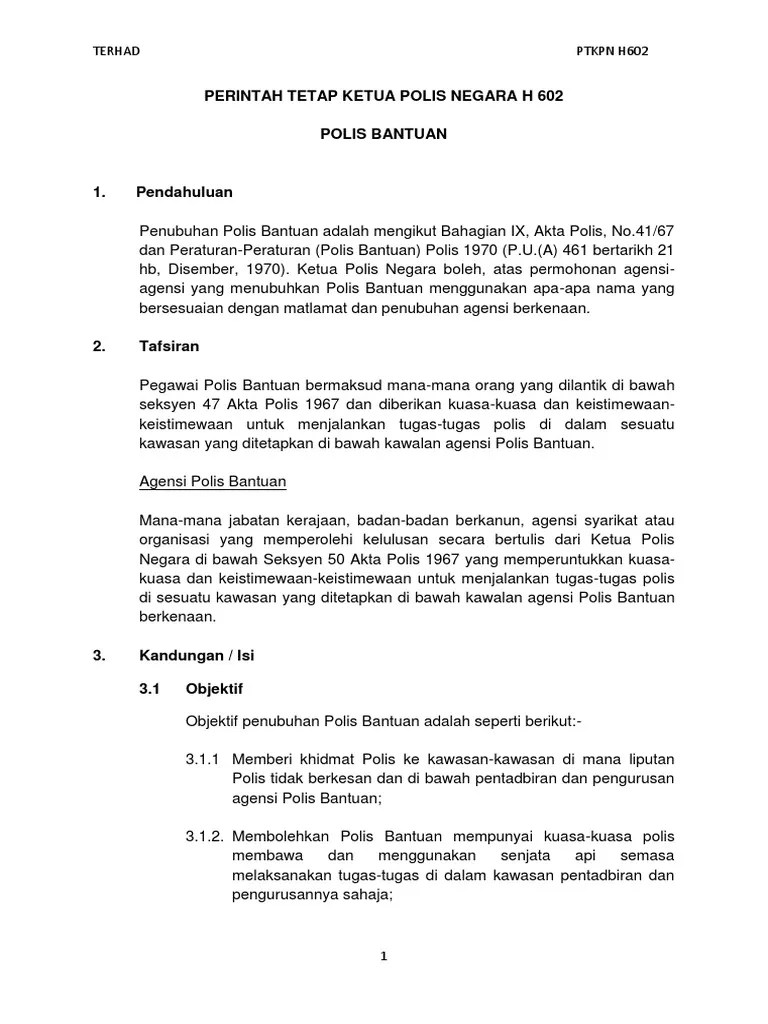 TERHAD

PTKPN H602

PERINTAH TETAP KETUA POLIS NEGARA H 602

POLIS BANTUAN

1. Pendahuluan

Penubuhan Polis Bantuan adalah mengikut Bahagian IX, Akta Polis, No.41/67 dan Peraturan-Peraturan (Polis Bantuan) Polis 1970 (P.U.(A) 461 bertarikh 21 hb, Disember, 1970). Ketua Polis Negara boleh, atas permohonan agensi-agensi yang menubuhkan Polis Bantuan menggunakan apa-apa nama yang bersesuaian dengan matlamat dan penubuhan agensi berkenaan.

2. Tafsiran

Pegawai Polis Bantuan bermaksud mana-mana orang yang dilantik di bawah seksyen 47 Akta Polis 1967 dan diberikan kuasa-kuasa dan keistimewaan-keistimewaan untuk menjalankan tugas-tugas polis di dalam sesuatu kawasan yang ditetapkan di bawah kawalan agensi Polis Bantuan.

Agensi Polis Bantuan

Mana-mana jabatan kerajaan, badan-badan berkanun, agensi syarikat atau organisasi yang memperolehi kelulusan secara bertulis dari Ketua Polis Negara di bawah Seksyen 50 Akta Polis 1967 yang memperuntukkan kuasa-kuasa dan keistimewaan-keistimewaan untuk menjalankan tugas-tugas polis di sesuatu kawasan yang ditetapkan di bawah kawalan agensi Polis Bantuan berkenaan.

3. Kandungan / Isi

3.1 Objektif

Objektif penubuhan Polis Bantuan adalah seperti berikut:-

3.1.1 Memberi khidmat Polis ke kawasan-kawasan di mana liputan Polis tidak berkesan dan di bawah pentadbiran dan pengurusan agensi Polis Bantuan;

3.1.2. Membolehkan Polis Bantuan mempunyai kuasa-kuasa polis membawa dan menggunakan senjata api semasa melaksanakan tugas-tugas di dalam kawasan pentadbiran dan pengurusannya sahaja;

1